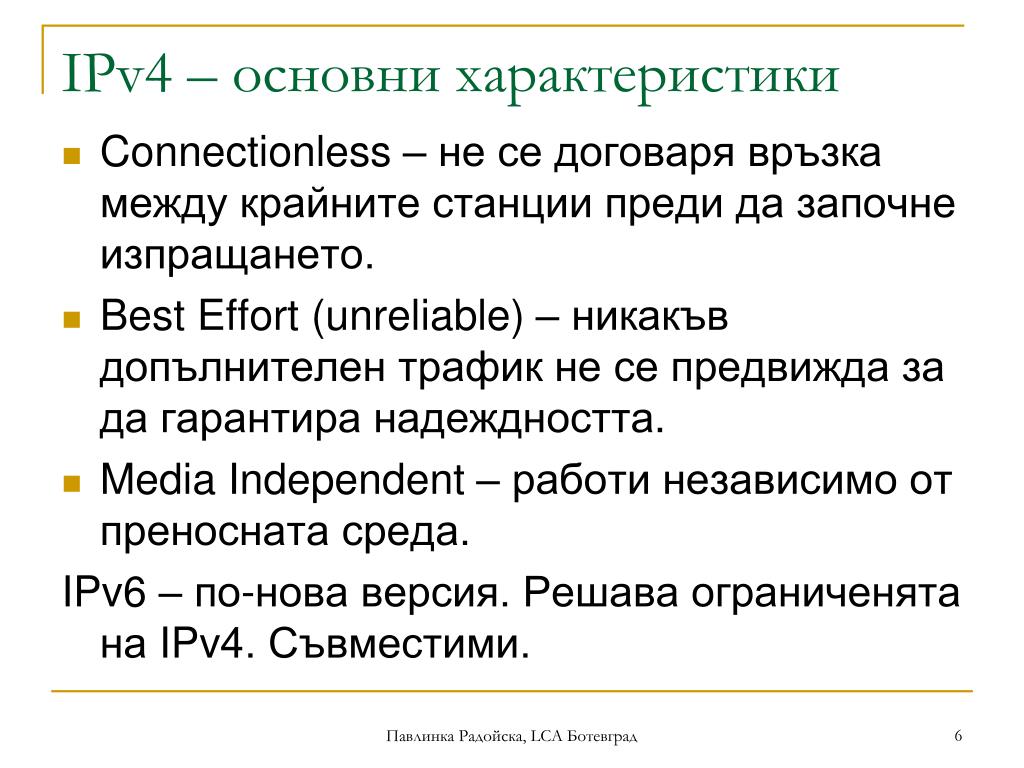 IPv4 – основни характеристики

Connectionless – не се договаря връзка между крайните станции преди да започне изпращането.

Best Effort (unreliable) – никакъв допълнителен трафик не се предвижда за да гарантира надеждността.

Media Independent – работи независимо от преносната среда.

IPv6 – по-нова версия. Решава ограниченята на IPv4. Съвместими.

Павлинка Радойска, LCA Ботевград

6